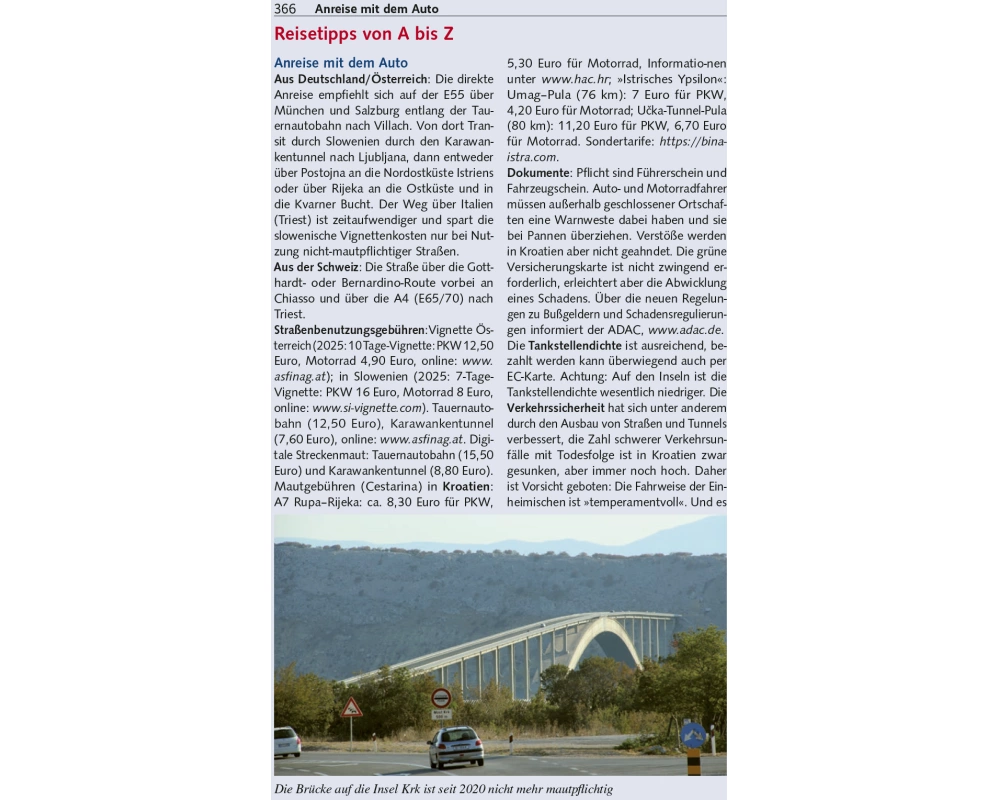 366 Anreise mit dem Auto

Reisetipps von A bis Z

Anreise mit dem Auto

Aus Deutschland/Österreich: Die direkte Anreise empfiehlt sich auf der E55 über München und Salzburg entlang der Tauernautobahn nach Villach. Von dort Transit durch Slowenien durch den Karawankentunnel nach Ljubljana, dann entweder über Postojna an die Nordostküste Istriens oder über Rijeka an die Ostküste und in die Kvarner Bucht. Der Weg über Italien (Triest) ist zeitaufwendiger und spart die slowenische Vignettenkosten nur bei Nutzung nicht-mautpflichtiger Straßen.

Aus der Schweiz: Die Straße über die Gotthardt- oder Bernardino-Route vorbei an Chiasso und über die A4 (E65/70) nach Triest.

Straßenbenutzungsgebühren: Vignette Österreich (2025: 10 Tage-Vignette: PKW 12,50 Euro, Motorrad 4,90 Euro, online: www.asfinag.at); in Slowenien (2025: 7-Tage-Vignette: PKW 16 Euro, Motorrad 8 Euro, online: www.si-vignette.com). Tauernautobahn (12,50 Euro), Karawankentunnel (7,60 Euro), online: www.asfinag.at. Digitale Streckenmaut: Tauernautobahn (15,50 Euro) und Karawankentunnel (8,80 Euro). Mautgebühren (Cestarina) in Kroatien: A7 Rupa–Rijeka: ca. 8,30 Euro für PKW, 5,30 Euro für Motorrad, Informatio-nen unter www.hac.hr; »Istrisches Ypsilon«: Umag–Pula (76 km): 7 Euro für PKW, 4,20 Euro für Motorrad; Učka-Tunnel-Pula (80 km): 11,20 Euro für PKW, 6,70 Euro für Motorrad. Sondertarife: https://bina-istra.com.

Dokumente: Pflicht sind Führerschein und Fahrzeugschein. Auto- und Motorradfahrer müssen außerhalb geschlossener Ortschaften eine Warnweste dabei haben und sie bei Pannen überziehen. Verstöße werden in Kroatien aber nicht geahndet. Die grüne Versicherungskarte ist nicht zwingend erforderlich, erleichtert aber die Abwicklung eines Schadens. Über die neuen Regelungen zu Bußgeldern und Schadensregulierungen informiert der ADAC, www.adac.de. Die Tankstellendichte ist ausreichend, bezahlt werden kann überwiegend auch per EC-Karte. Achtung: Auf den Inseln ist die Tankstellendichte wesentlich niedriger. Die Verkehrssicherheit hat sich unter anderem durch den Ausbau von Straßen und Tunnels verbessert, die Zahl schwerer Verkehrsunfälle mit Todesfolge ist in Kroatien zwar gesunken, aber immer noch hoch. Daher ist Vorsicht geboten: Die Fahrweise der Einheimischen ist »temperamentvoll«. Und es

Die Brücke auf die Insel Krk ist seit 2020 nicht mehr mautpflichtig